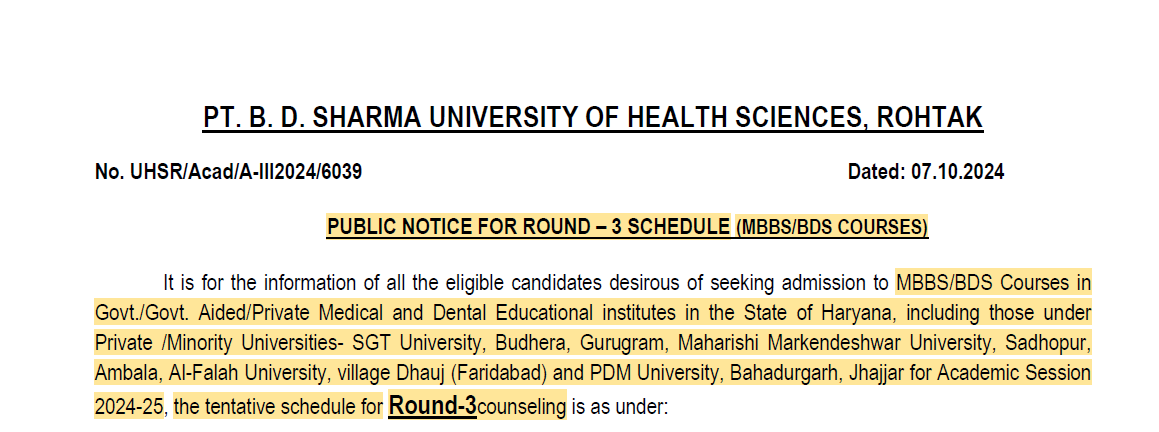 PT. B. D. SHARMA UNIVERSITY OF HEALTH SCIENCES, ROHTAK

No. UHSR/Acad/A-III2024/6039

Dated: 07.10.2024

PUBLIC NOTICE FOR ROUND – 3 SCHEDULE (MBBS/BDS COURSES)

It is for the information of all the eligible candidates desirous of seeking admission to MBBS/BDS Courses in Govt./Govt. Aided/Private Medical and Dental Educational institutes in the State of Haryana, including those under Private /Minority Universities- SGT University, Budhera, Gurugram, Maharishi Markendeshwar University, Sadhopur, Ambala, Al-Falah University, village Dhauj (Faridabad) and PDM University, Bahadurgarh, Jhajjar for Academic Session 2024-25, the tentative schedule for Round-3counseling is as under: